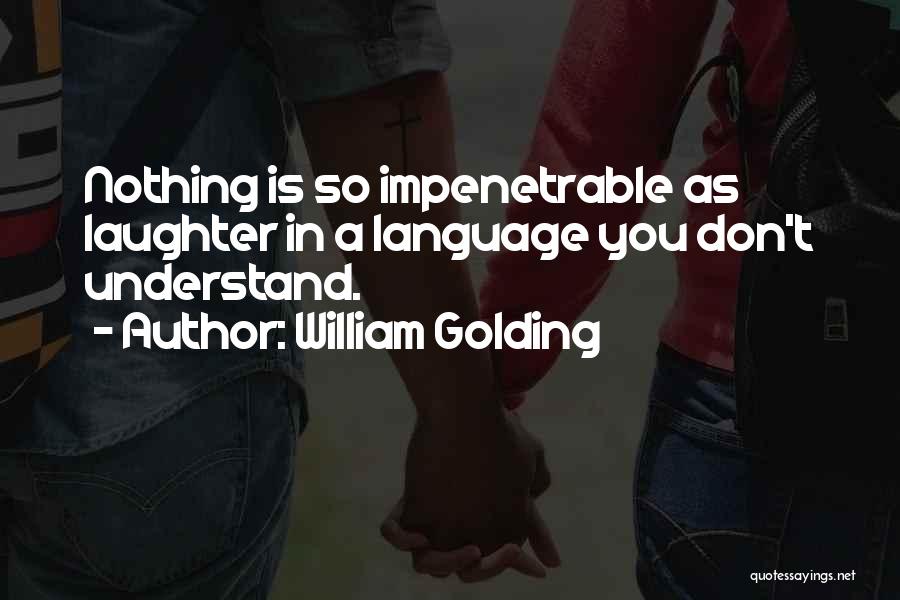 Nothing is so impenetrable as laughter in a language you don't understand.
- Author: William Golding

quotessayings.net